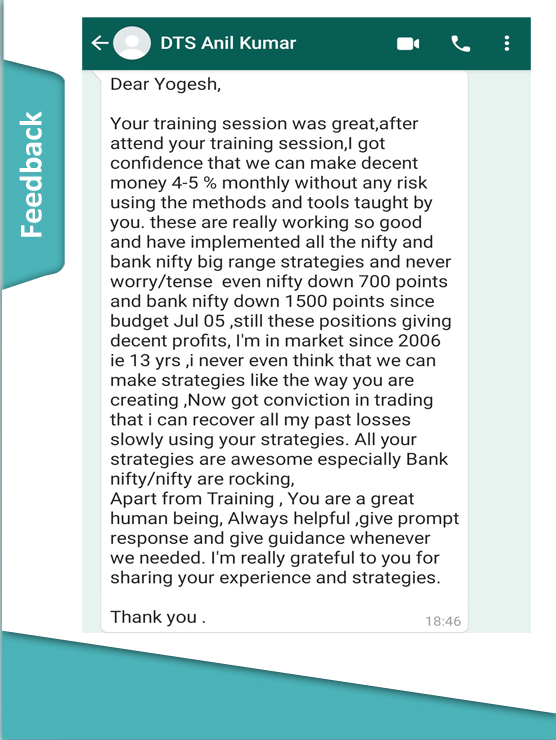 Feedback

DTS Anil Kumar

Dear Yogesh,

Your training session was great,after attend your training session,I got confidence that we can make decent money 4-5 % monthly without any risk using the methods and tools taught by you. these are really working so good and have implemented all the nifty and bank nifty big range strategies and never worry/tense even nifty down 700 points and bank nifty down 1500 points since budget Jul 05 ,still these positions giving decent profits, I'm in market since 2006 ie 13 yrs ,i never even think that we can make strategies like the way you are creating ,Now got conviction in trading that i can recover all my past losses slowly using your strategies. All your strategies are awesome especially Bank nifty/nifty are rocking,
Apart from Training , You are a great human being, Always helpful ,give prompt response and give guidance whenever we needed. I'm really grateful to you for sharing your experience and strategies.

Thank you .

18:46